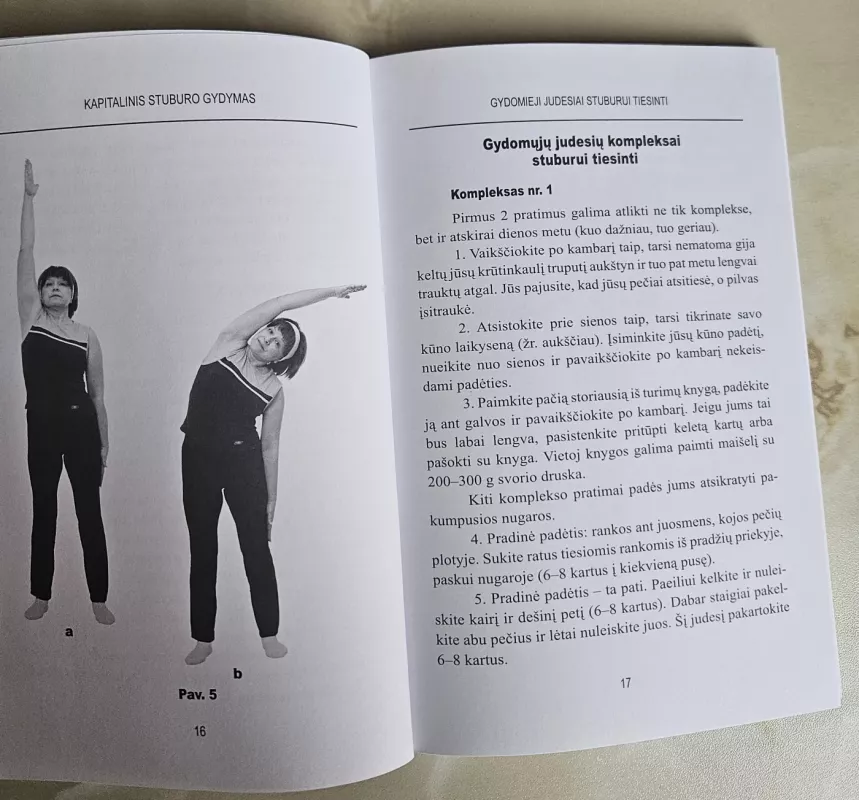 KAPITALINIS STUBURO GYDYMAS

a

b

Pav. 5

16

GYDOMIEJI JUDESIAI STUBURUI TIESINTI

Gydomųjų judesių kompleksai stuburui tiesinti

Kompleksas nr. 1

Pirmus 2 pratimus galima atlikti ne tik komplekse, bet ir atskirai dienos metu (kuo dažniau, tuo geriau).

1. Vaikščiokite po kambarį taip, tarsi nematoma gija keltų jūsų krūtinkaulį truputį aukštyn ir tuo pat metu lengvai trauktų atgal. Jūs pajusite, kad jūsų pečiai atsitiesė, o pilvas įsitraukė.

2. Atsistokite prie sienos taip, tarsi tikrinate savo kūno laikyseną (žr. aukščiau). Įsiminkite jūsų kūno padėtį, nueikite nuo sienos ir pavaikščiokite po kambarį nekeisdami padėties.

3. Paimkite pačią storiausią iš turimų knygą, padėkite ją ant galvos ir pavaikščiokite po kambarį. Jeigu jums tai bus labai lengva, pasistenkite pritūpti keletą kartų arba pašokti su knyga. Vietoj knygos galima paimti maišelį su 200–300 g svorio druska.

Kiti komplekso pratimai padės jums atsikratyti pakumpusios nugaros.

4. Pradinė padėtis: rankos ant juosmens, kojos pečių plotyje. Sukite ratus tiesiomis rankomis iš pradžių priekyje, paskui nugaroje (6–8 kartus į kiekvieną pusę).

5. Pradinė padėtis – ta pati. Paeiliui kelkite ir nuleiskite kairį ir dešinį petį (6–8 kartus). Dabar staigiai pakelkite abu pečius ir lėtai nuleiskite juos. Šį judesį pakartokite 6–8 kartus.

17